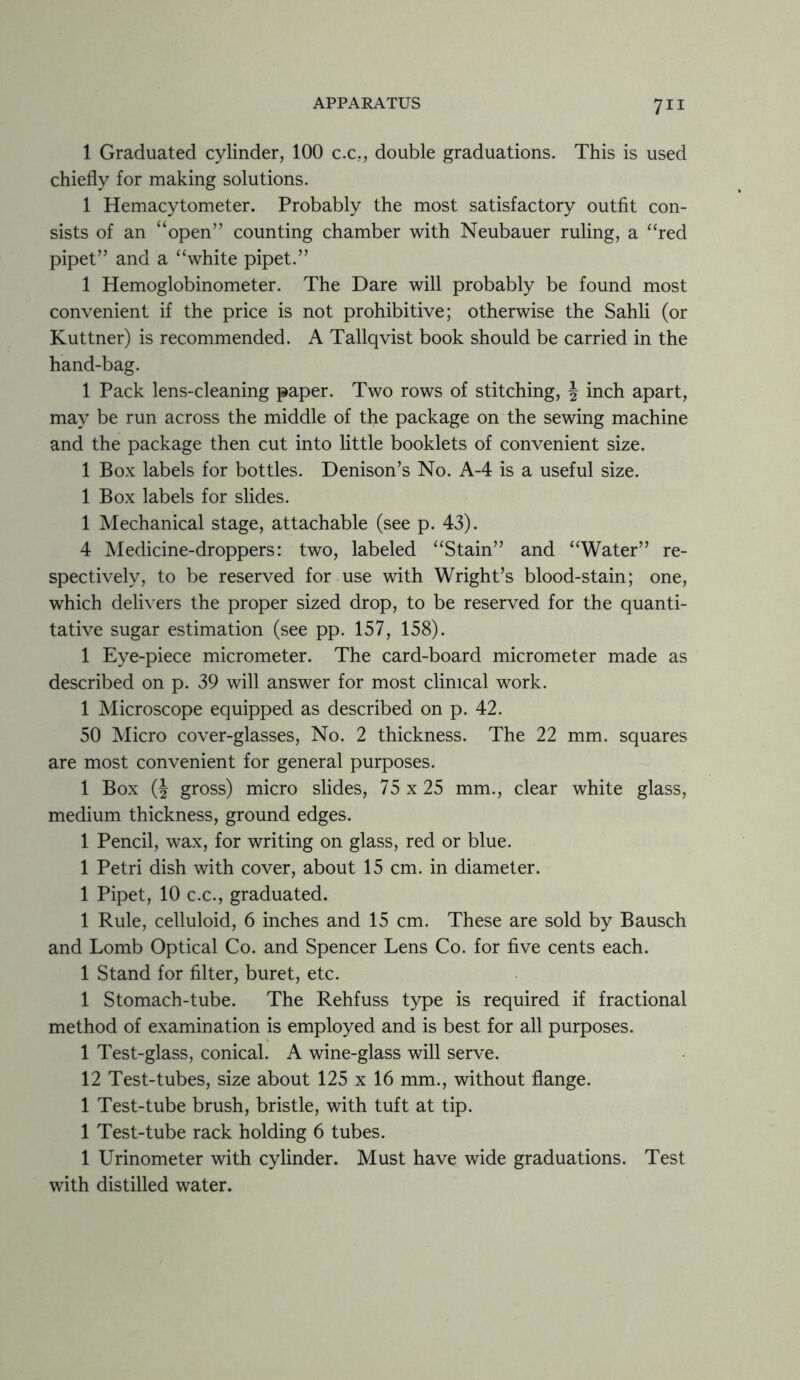 APPARATUS 711

1 Graduated cylinder, 100 c.c., double graduations. This is used chiefly for making solutions.

1 Hemacytometer. Probably the most satisfactory outfit consists of an "open" counting chamber with Neubauer ruling, a "red pipet" and a "white pipet."

1 Hemoglobinometer. The Dare will probably be found most convenient if the price is not prohibitive; otherwise the Sahli (or Kuttner) is recommended. A Tallqvist book should be carried in the hand-bag.

1 Pack lens-cleaning paper. Two rows of stitching, $\frac{1}{2}$ inch apart, may be run across the middle of the package on the sewing machine and the package then cut into little booklets of convenient size.

1 Box labels for bottles. Denison's No. A-4 is a useful size.

1 Box labels for slides.

1 Mechanical stage, attachable (see p. 43).

4 Medicine-droppers: two, labeled "Stain" and "Water" respectively, to be reserved for use with Wright's blood-stain; one, which delivers the proper sized drop, to be reserved for the quantitative sugar estimation (see pp. 157, 158).

1 Eye-piece micrometer. The card-board micrometer made as described on p. 39 will answer for most clinical work.

1 Microscope equipped as described on p. 42.

50 Micro cover-glasses, No. 2 thickness. The 22 mm. squares are most convenient for general purposes.

1 Box ($\frac{1}{2}$ gross) micro slides, 75 x 25 mm., clear white glass, medium thickness, ground edges.

1 Pencil, wax, for writing on glass, red or blue.

1 Petri dish with cover, about 15 cm. in diameter.

1 Pipet, 10 c.c., graduated.

1 Rule, celluloid, 6 inches and 15 cm. These are sold by Bausch and Lomb Optical Co. and Spencer Lens Co. for five cents each.

1 Stand for filter, buret, etc.

1 Stomach-tube. The Rehfuss type is required if fractional method of examination is employed and is best for all purposes.

1 Test-glass, conical. A wine-glass will serve.

12 Test-tubes, size about 125 x 16 mm., without flange.

1 Test-tube brush, bristle, with tuft at tip.

1 Test-tube rack holding 6 tubes.

1 Urinometer with cylinder. Must have wide graduations. Test with distilled water.